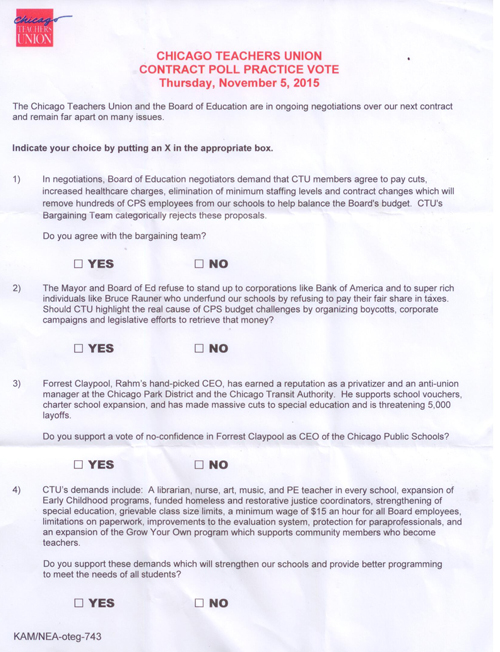 Chicago TEACHERS UNION

CHICAGO TEACHERS UNION
CONTRACT POLL PRACTICE VOTE
Thursday, November 5, 2015

The Chicago Teachers Union and the Board of Education are in ongoing negotiations over our next contract and remain far apart on many issues.

Indicate your choice by putting an X in the appropriate box.

1) In negotiations, Board of Education negotiators demand that CTU members agree to pay cuts, increased healthcare charges, elimination of minimum staffing levels and contract changes which will remove hundreds of CPS employees from our schools to help balance the Board's budget. CTU's Bargaining Team categorically rejects these proposals.

Do you agree with the bargaining team?

☐ YES ☐ NO

2) The Mayor and Board of Ed refuse to stand up to corporations like Bank of America and to super rich individuals like Bruce Rauner who underfund our schools by refusing to pay their fair share in taxes. Should CTU highlight the real cause of CPS budget challenges by organizing boycotts, corporate campaigns and legislative efforts to retrieve that money?

☐ YES ☐ NO

3) Forrest Claypool, Rahm's hand-picked CEO, has earned a reputation as a privatizer and an anti-union manager at the Chicago Park District and the Chicago Transit Authority. He supports school vouchers, charter school expansion, and has made massive cuts to special education and is threatening 5,000 layoffs.

Do you support a vote of no-confidence in Forrest Claypool as CEO of the Chicago Public Schools?

☐ YES ☐ NO

4) CTU's demands include: A librarian, nurse, art, music, and PE teacher in every school, expansion of Early Childhood programs, funded homeless and restorative justice coordinators, strengthening of special education, grievable class size limits, a minimum wage of $15 an hour for all Board employees, limitations on paperwork, improvements to the evaluation system, protection for paraprofessionals, and an expansion of the Grow Your Own program which supports community members who become teachers.

Do you support these demands which will strengthen our schools and provide better programming to meet the needs of all students?

☐ YES ☐ NO

KAM/NEA-oteg-743